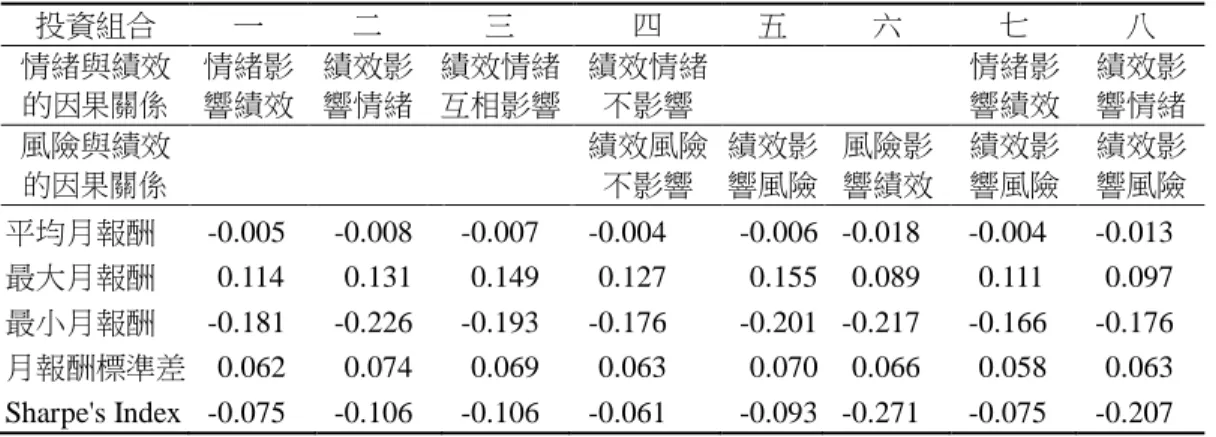 | 投資組合 | 一 | 二 | 三 | 四 | 五 | 六 | 七 | 八 |
|---|---|---|---|---|---|---|---|---|
| 情緒與績效的因果關係 | 情緒影響績效 | 績效影響情緒 | 績效情緒互相影響 | 績效情緒不影響 | | | 情緒影響績效 | 績效影響情緒 |
| 風險與績效的因果關係 | | | | 績效風險不影響 | 績效影響風險 | 風險影響績效 | 績效影響風險 | 績效影響風險 |
| 平均月報酬 | -0.005 | -0.008 | -0.007 | -0.004 | -0.006 | -0.018 | -0.004 | -0.013 |
| 最大月報酬 | 0.114 | 0.131 | 0.149 | 0.127 | 0.155 | 0.089 | 0.111 | 0.097 |
| 最小月報酬 | -0.181 | -0.226 | -0.193 | -0.176 | -0.201 | -0.217 | -0.166 | -0.176 |
| 月報酬標準差 | 0.062 | 0.074 | 0.069 | 0.063 | 0.070 | 0.066 | 0.058 | 0.063 |
| Sharpe's Index | -0.075 | -0.106 | -0.106 | -0.061 | -0.093 | -0.271 | -0.075 | -0.207 |